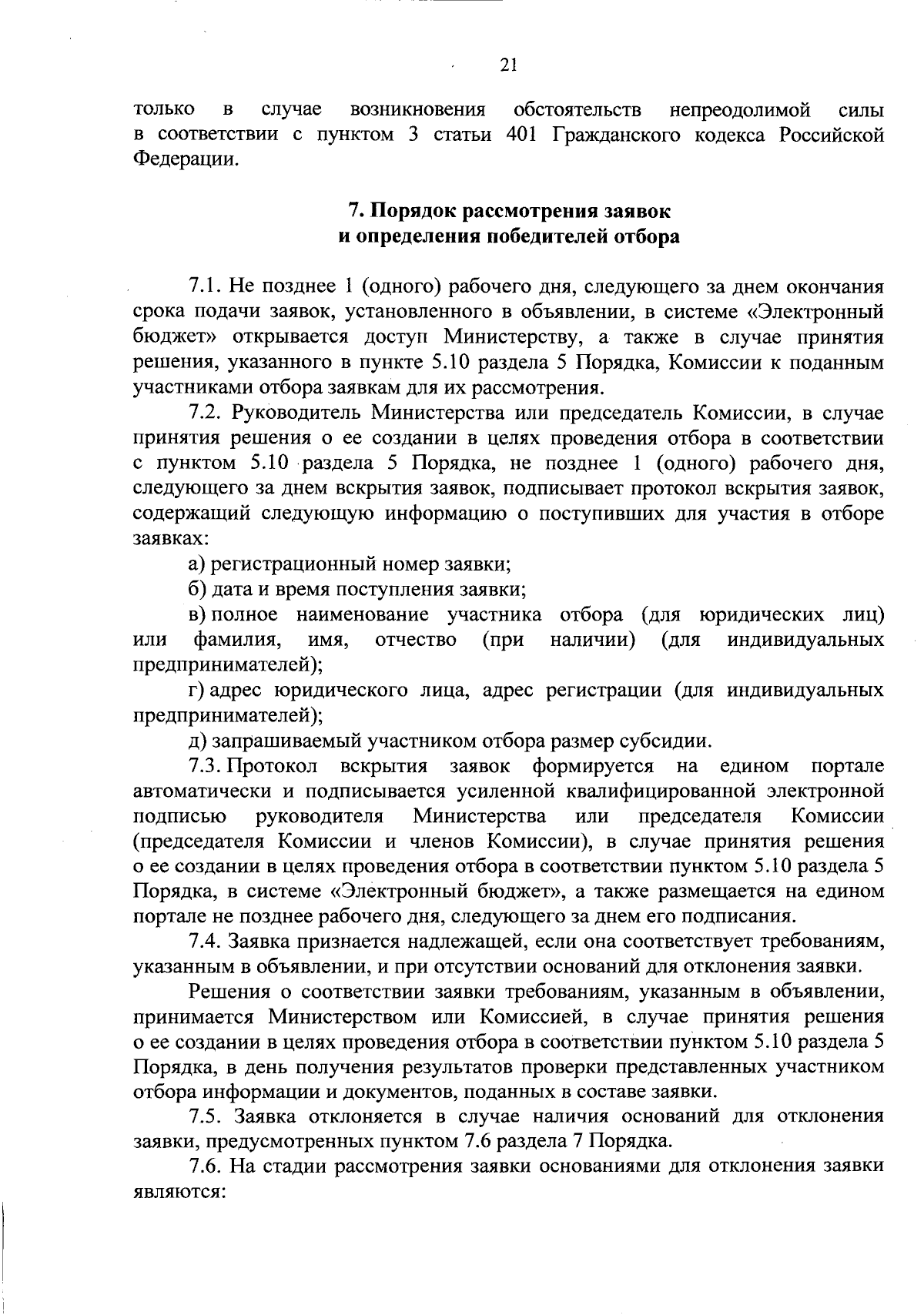 21

только в случае возникновения обстоятельств непреодолимой силы в соответствии с пунктом 3 статьи 401 Гражданского кодекса Российской Федерации.

7. Порядок рассмотрения заявок
и определения победителей отбора

7.1. Не позднее 1 (одного) рабочего дня, следующего за днем окончания срока подачи заявок, установленного в объявлении, в системе «Электронный бюджет» открывается доступ Министерству, а также в случае принятия решения, указанного в пункте 5.10 раздела 5 Порядка, Комиссии к поданным участниками отбора заявкам для их рассмотрения.

7.2. Руководитель Министерства или председатель Комиссии, в случае принятия решения о ее создании в целях проведения отбора в соответствии с пунктом 5.10 раздела 5 Порядка, не позднее 1 (одного) рабочего дня, следующего за днем вскрытия заявок, подписывает протокол вскрытия заявок, содержащий следующую информацию о поступивших для участия в отборе заявках:

а) регистрационный номер заявки;

б) дата и время поступления заявки;

в) полное наименование участника отбора (для юридических лиц) или фамилия, имя, отчество (при наличии) (для индивидуальных предпринимателей);

г) адрес юридического лица, адрес регистрации (для индивидуальных предпринимателей);

д) запрашиваемый участником отбора размер субсидии.

7.3. Протокол вскрытия заявок формируется на едином портале автоматически и подписывается усиленной квалифицированной электронной подписью руководителя Министерства или председателя Комиссии (председателя Комиссии и членов Комиссии), в случае принятия решения о ее создании в целях проведения отбора в соответствии пунктом 5.10 раздела 5 Порядка, в системе «Электронный бюджет», а также размещается на едином портале не позднее рабочего дня, следующего за днем его подписания.

7.4. Заявка признается надлежащей, если она соответствует требованиям, указанным в объявлении, и при отсутствии оснований для отклонения заявки.

Решения о соответствии заявки требованиям, указанным в объявлении, принимается Министерством или Комиссией, в случае принятия решения о ее создании в целях проведения отбора в соответствии пунктом 5.10 раздела 5 Порядка, в день получения результатов проверки представленных участником отбора информации и документов, поданных в составе заявки.

7.5. Заявка отклоняется в случае наличия оснований для отклонения заявки, предусмотренных пунктом 7.6 раздела 7 Порядка.

7.6. На стадии рассмотрения заявки основаниями для отклонения заявки являются: